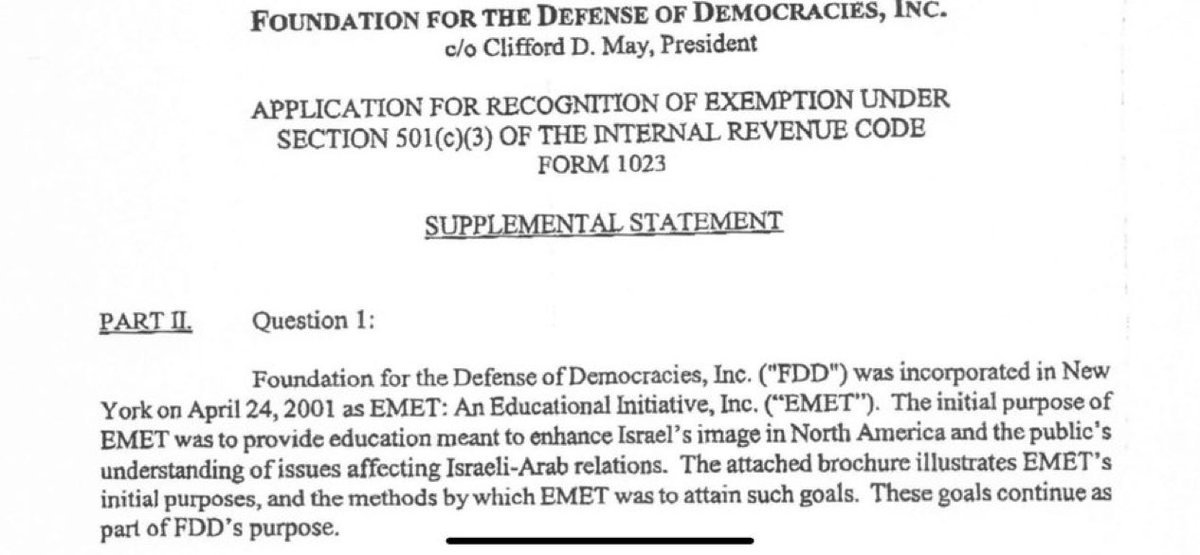 FOUNDATION FOR THE DEFENSE OF DEMOCRACIES, INC.
c/o Clifford D. May, President

APPLICATION FOR RECOGNITION OF EXEMPTION UNDER
SECTION 501(c)(3) OF THE INTERNAL REVENUE CODE
FORM 1023

SUPPLEMENTAL STATEMENT

PART II. Question 1:

Foundation for the Defense of Democracies, Inc. ("FDD") was incorporated in New York on April 24, 2001 as EMET: An Educational Initiative, Inc. ("EMET"). The initial purpose of EMET was to provide education meant to enhance Israel's image in North America and the public's understanding of issues affecting Israeli-Arab relations. The attached brochure illustrates EMET's initial purposes, and the methods by which EMET was to attain such goals. These goals continue as part of FDD's purpose.